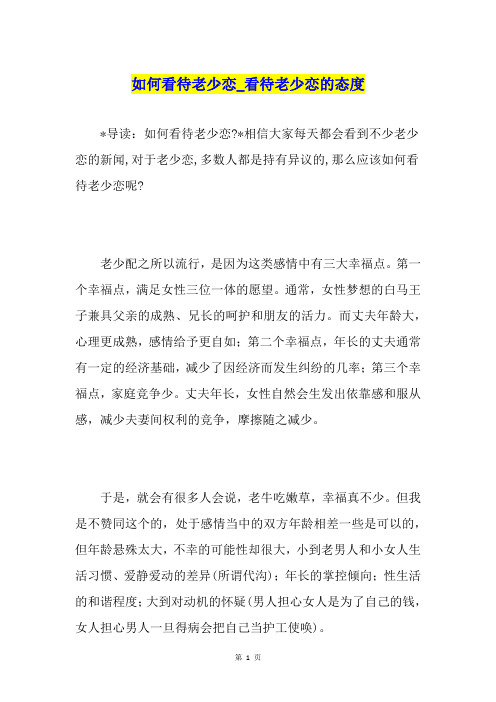 如何看待老少恋_看待老少恋的态度

*导读：如何看待老少恋?*相信大家每天都会看到不少老少恋的新闻,对于老少恋,多数人都是持有异议的,那么应该如何看待老少恋呢?

老少配之所以流行，是因为这类感情中有三大幸福点。第一个幸福点，满足女性三位一体的愿望。通常，女性梦想的白马王子兼具父亲的成熟、兄长的呵护和朋友的活力。而丈夫年龄大，心理更成熟，感情给予更自如；第二个幸福点，年长的丈夫通常有一定的经济基础，减少了因经济而发生纠纷的几率；第三个幸福点，家庭竞争少。丈夫年长，女性自然会生发出依靠感和服从感，减少夫妻间权利的竞争，摩擦随之减少。

于是，就会有很多人会说，老牛吃嫩草，幸福真不少。但我是不赞同这个的，处于感情当中的双方年龄相差一些是可以的，但年龄悬殊太大，不幸的可能性却很大，小到老男人和小女人生活习惯、爱静爱动的差异(所谓代沟)；年长的掌控倾向；性生活的和谐程度；大到对动机的怀疑(男人担心女人是为了自己的钱，女人担心男人一旦得病会把自己当护工使唤)。

第 1 页